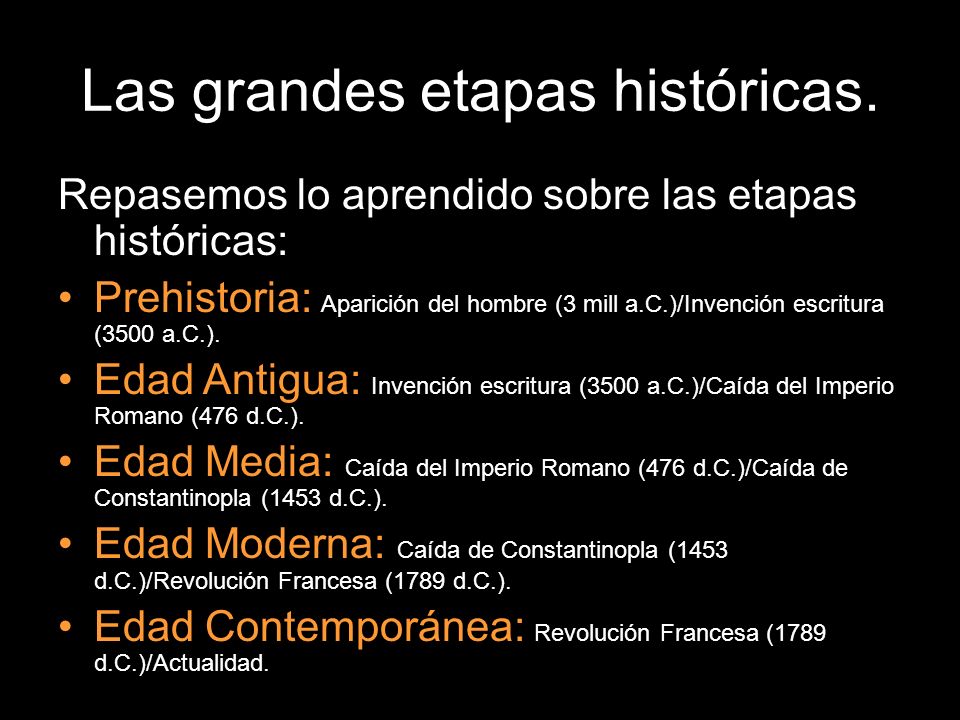 Las grandes etapas históricas.

Repasemos lo aprendido sobre las etapas históricas:

• Prehistoria: Aparición del hombre (3 mill a.C.)/Invención escritura (3500 a.C.).
• Edad Antigua: Invención escritura (3500 a.C.)/Caída del Imperio Romano (476 d.C.).
• Edad Media: Caída del Imperio Romano (476 d.C.)/Caída de Constantinopla (1453 d.C.).
• Edad Moderna: Caída de Constantinopla (1453 d.C.)/Revolución Francesa (1789 d.C.).
• Edad Contemporánea: Revolución Francesa (1789 d.C.)/Actualidad.